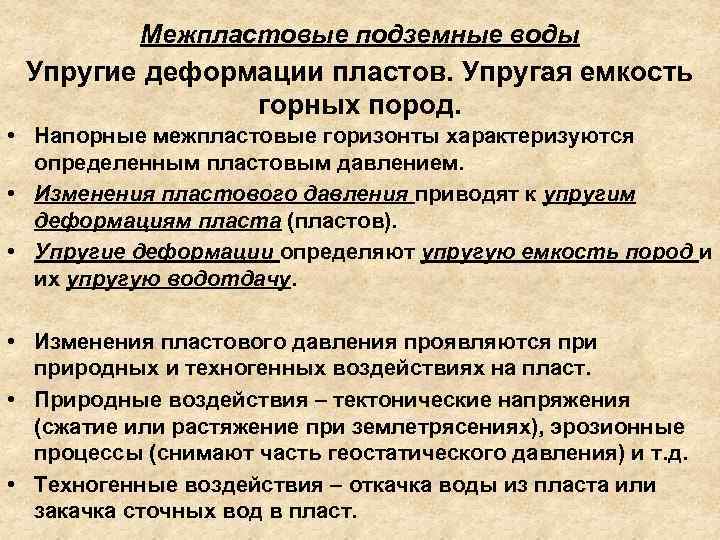 Межпластовые подземные воды

Упругие деформации пластов. Упругая емкость горных пород.

• Напорные межпластовые горизонты характеризуются определенным пластовым давлением.
• Изменения пластового давления приводят к упругим деформациям пласта (пластов).
• Упругие деформации определяют упругую емкость пород и их упругую водотдачу.

• Изменения пластового давления проявляются при природных и техногенных воздействиях на пласт.
• Природные воздействия – тектонические напряжения (сжатие или растяжение при землетрясениях), эрозионные процессы (снимают часть геостатического давления) и т.д.
• Техногенные воздействия – откачка воды из пласта или закачка сточных вод в пласт.